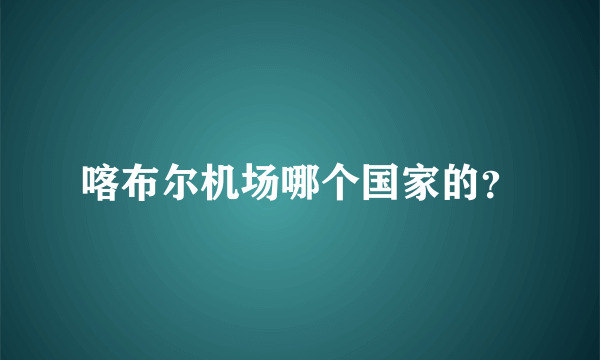 喀布尔机场哪个国家的？